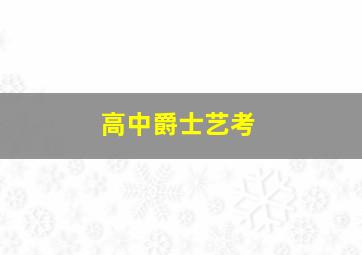 高中爵士艺考